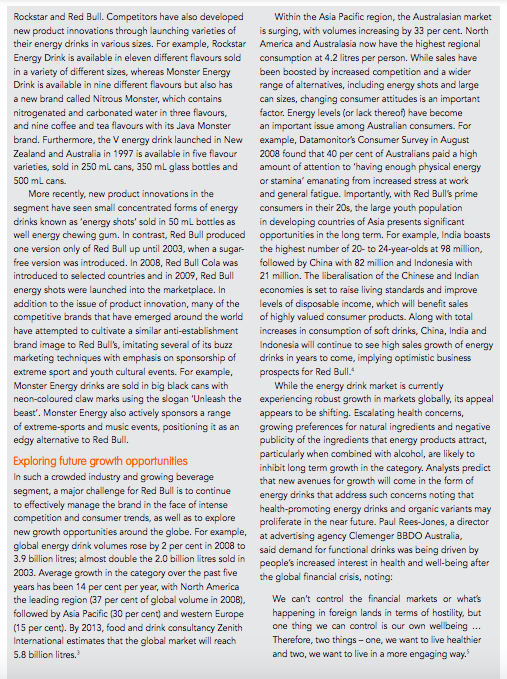 Rockstar and Red Bull. Competitors have also developed new product innovations through launching varieties of their energy drinks in various sizes. For example, Rockstar Energy Drink is available in eleven different flavours sold in a variety of different sizes, whereas Monster Energy Drink is available in nine different flavours but also has a new brand called Nitrous Monster, which contains nitrogenated and carbonated water in three flavours, and nine coffee and tea flavours with its Java Monster brand. Furthermore, the V energy drink launched in New Zealand and Australia in 1997 is available in five flavour varieties, sold in 250 mL cans, 350 mL glass bottles and 500 mL cans.

More recently, new product innovations in the segment have seen small concentrated forms of energy drinks known as 'energy shots' sold in 50 mL bottles as well energy chewing gum. In contrast, Red Bull produced one version only of Red Bull up until 2003, when a sugar-free version was introduced. In 2008, Red Bull Cola was introduced to selected countries and in 2009, Red Bull energy shots were launched into the marketplace. In addition to the issue of product innovation, many of the competitive brands that have emerged around the world have attempted to cultivate a similar anti-establishment brand image to Red Bull's, imitating several of its buzz marketing techniques with emphasis on sponsorship of extreme sport and youth cultural events. For example, Monster Energy drinks are sold in big black cans with neon-coloured claw marks using the slogan 'Unleash the beast'. Monster Energy also actively sponsors a range of extreme-sports and music events, positioning it as an edgy alternative to Red Bull.

Exploring future growth opportunities

In such a crowded industry and growing beverage segment, a major challenge for Red Bull is to continue to effectively manage the brand in the face of intense competition and consumer trends, as well as to explore new growth opportunities around the globe. For example, global energy drink volumes rose by 2 per cent in 2008 to 3.9 billion litres; almost double the 2.0 billion litres sold in 2003. Average growth in the category over the past five years has been 14 per cent per year, with North America the leading region (37 per cent of global volume in 2008), followed by Asia Pacific (30 per cent) and western Europe (15 per cent). By 2013, food and drink consultancy Zenith International estimates that the global market will reach 5.8 billion litres.$^3$

Within the Asia Pacific region, the Australasian market is surging, with volumes increasing by 33 per cent. North America and Australasia now have the highest regional consumption at 4.2 litres per person. While sales have been boosted by increased competition and a wider range of alternatives, including energy shots and large can sizes, changing consumer attitudes is an important factor. Energy levels (or lack thereof) have become an important issue among Australian consumers. For example, Datamonitor's Consumer Survey in August 2008 found that 40 per cent of Australians paid a high amount of attention to 'having enough physical energy or stamina' emanating from increased stress at work and general fatigue. Importantly, with Red Bull's prime consumers in their 20s, the large youth population in developing countries of Asia presents significant opportunities in the long term. For example, India boasts the highest number of 20- to 24-year-olds at 98 million, followed by China with 82 million and Indonesia with 21 million. The liberalisation of the Chinese and Indian economies is set to raise living standards and improve levels of disposable income, which will benefit sales of highly valued consumer products. Along with total increases in consumption of soft drinks, China, India and Indonesia will continue to see high sales growth of energy drinks in years to come, implying optimistic business prospects for Red Bull.$^4$

While the energy drink market is currently experiencing robust growth in markets globally, its appeal appears to be shifting. Escalating health concerns, growing preferences for natural ingredients and negative publicity of the ingredients that energy products attract, particularly when combined with alcohol, are likely to inhibit long term growth in the category. Analysts predict that new avenues for growth will come in the form of energy drinks that address such concerns noting that health-promoting energy drinks and organic variants may proliferate in the near future. Paul Rees-Jones, a director at advertising agency Clemenger BBDO Australia, said demand for functional drinks was being driven by people's increased interest in health and well-being after the global financial crisis, noting:

We can't control the financial markets or what's happening in foreign lands in terms of hostility, but one thing we can control is our own wellbeing ... Therefore, two things – one, we want to live healthier and two, we want to live in a more engaging way.$^5$